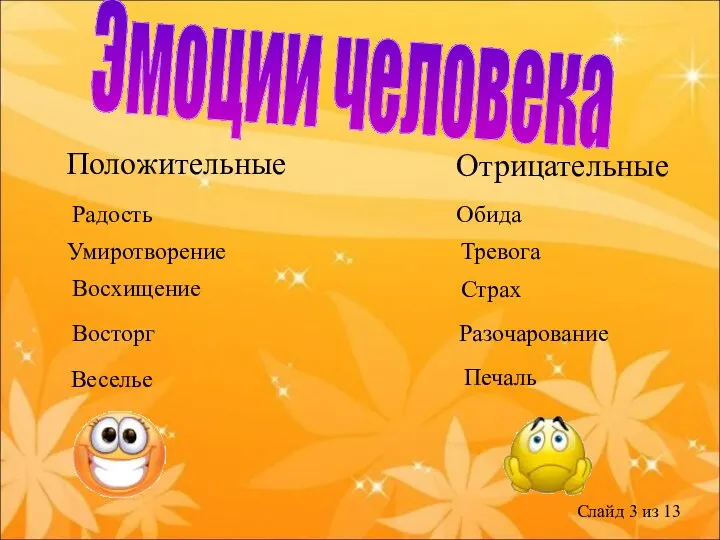 Эмоции человека

Положительные

Радость

Умиротворение

Восхищение

Восторг

Веселье

Отрицательные

Обида

Тревога

Страх

Разочарование

Печаль

Слайд 3 из 13